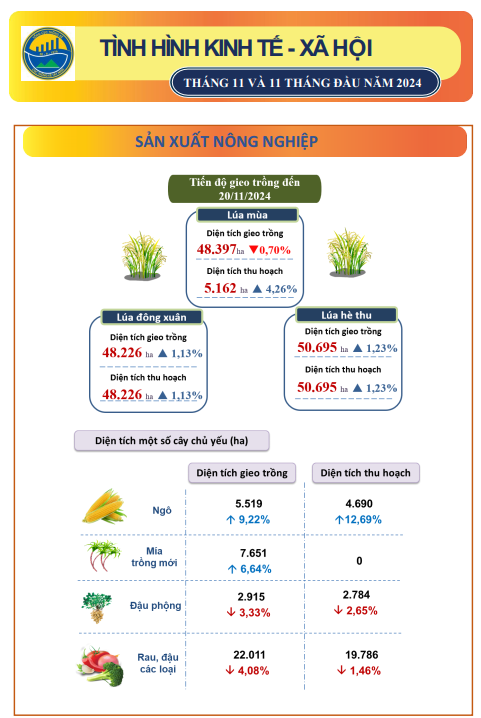 TÌNH HÌNH KINH TẾ - XÃ HỘI

THÁNG 11 VÀ 11 THÁNG ĐẦU NĂM 2024

SẢN XUẤT NÔNG NGHIỆP

Tiến độ gieo trồng đến 20/11/2024

Lúa mùa
Diện tích gieo trồng
48.397 ha ▼0,70%
Diện tích thu hoạch
5.162 ha ▲ 4,26%

Lúa đông xuân
Diện tích gieo trồng
48.226 ha ▲ 1,13%
Diện tích thu hoạch
48.226 ha ▲ 1,13%

Lúa hè thu
Diện tích gieo trồng
50.695 ha ▲ 1,23%
Diện tích thu hoạch
50.695 ha ▲ 1,23%

Diện tích một số cây chủ yếu (ha)

| | Diện tích gieo trồng | Diện tích thu hoạch |
|---|---|---|
| Ngô | 5.519 ↑ 9,22% | 4.690 ↑12,69% |
| Mía trồng mới | 7.651 ↑ 6,64% | 0 |
| Đậu phộng | 2.915 ↓ 3,33% | 2.784 ↓ 2,65% |
| Rau, đậu các loại | 22.011 ↓ 4,08% | 19.786 ↓ 1,46% |